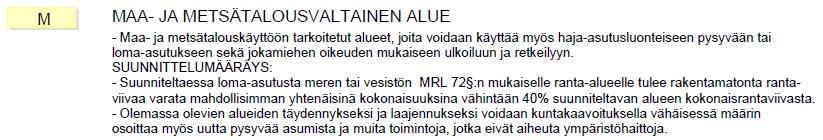 M

MAA- JA METSÄTALOUSVALTAINEN ALUE

- Maa- ja metsätalouskäyttöön tarkoitetut alueet, joita voidaan käyttää myös haja-asutusluonteiseen pysyvään tai loma-asutukseen sekä jokamiehen oikeuden mukaiseen ulkoiluun ja retkeilyyn.
SUUNNITTELUMÄÄRÄYS:
- Suunniteltaessa loma-asutusta meren tai vesistön MRL 72§:n mukaiselle ranta-alueelle tulee rakentamatonta rantaviivaa varata mahdollisimman yhtenäisinä kokonaisuuksina vähintään 40% suunniteltavan alueen kokonaisrantaviivasta.
- Olemassa olevien alueiden täydennykseksi ja laajennukseksi voidaan kuntakaavoituksella vähäisessä määrin osoittaa myös uutta pysyvää asumista ja muita toimintoja, jotka eivät aiheuta ympäristöhaittoja.